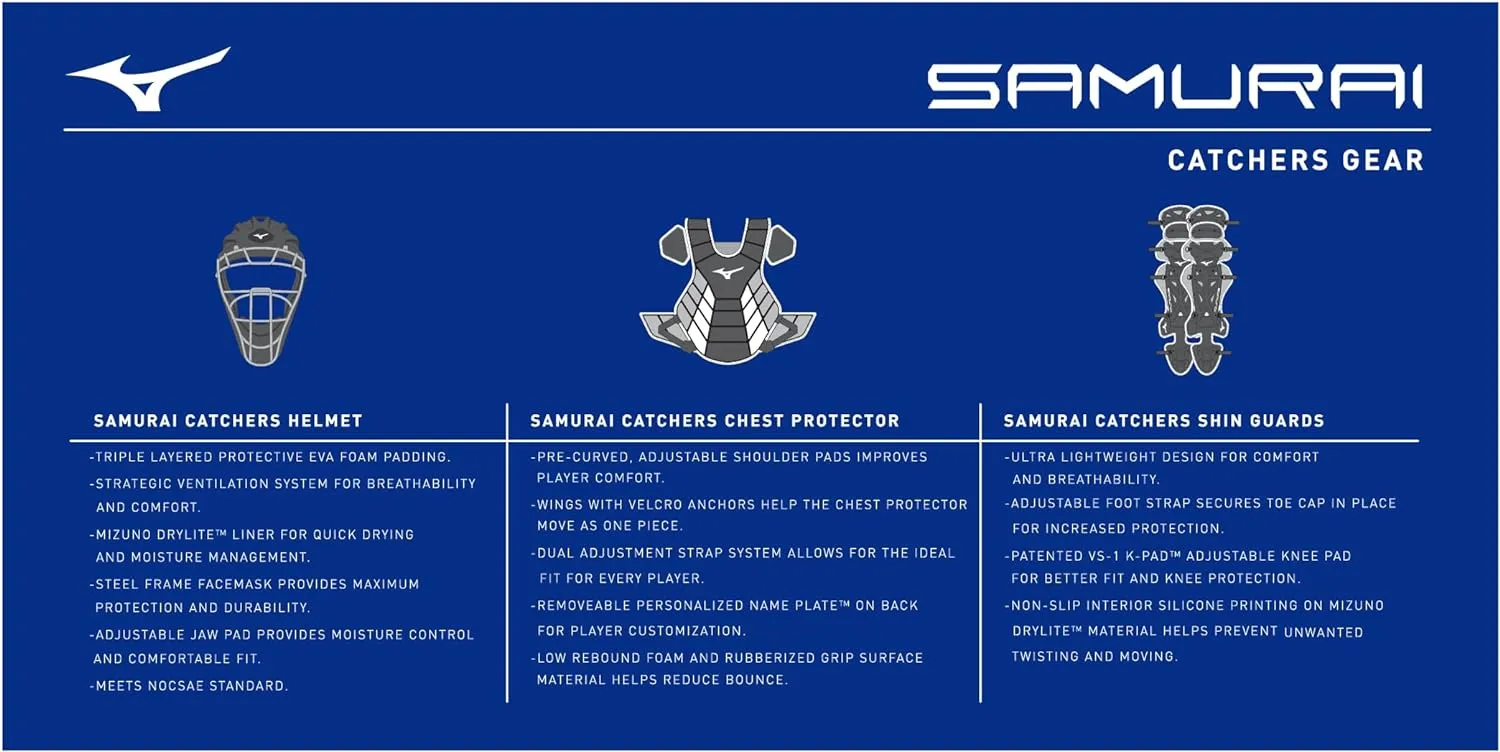 SAMURAI

CATCHERS GEAR

SAMURAI CATCHERS HELMET

-TRIPLE LAYERED PROTECTIVE EVA FOAM PADDING.

-STRATEGIC VENTILATION SYSTEM FOR BREATHABILITY AND COMFORT.

-MIZUNO DRYLITE™ LINER FOR QUICK DRYING AND MOISTURE MANAGEMENT.

-STEEL FRAME FACEMASK PROVIDES MAXIMUM PROTECTION AND DURABILITY.

-ADJUSTABLE JAW PAD PROVIDES MOISTURE CONTROL AND COMFORTABLE FIT.

-MEETS NOCSAE STANDARD.

SAMURAI CATCHERS CHEST PROTECTOR

-PRE-CURVED, ADJUSTABLE SHOULDER PADS IMPROVES PLAYER COMFORT.

-WINGS WITH VELCRO ANCHORS HELP THE CHEST PROTECTOR MOVE AS ONE PIECE.

-DUAL ADJUSTMENT STRAP SYSTEM ALLOWS FOR THE IDEAL FIT FOR EVERY PLAYER.

-REMOVEABLE PERSONALIZED NAME PLATE™ ON BACK FOR PLAYER CUSTOMIZATION.

-LOW REBOUND FOAM AND RUBBERIZED GRIP SURFACE MATERIAL HELPS REDUCE BOUNCE.

SAMURAI CATCHERS SHIN GUARDS

-ULTRA LIGHTWEIGHT DESIGN FOR COMFORT AND BREATHABILITY.

-ADJUSTABLE FOOT STRAP SECURES TOE CAP IN PLACE FOR INCREASED PROTECTION.

-PATENTED VS-1 K-PAD™ ADJUSTABLE KNEE PAD FOR BETTER FIT AND KNEE PROTECTION.

-NON-SLIP INTERIOR SILICONE PRINTING ON MIZUNO DRYLITE™ MATERIAL HELPS PREVENT UNWANTED TWISTING AND MOVING.